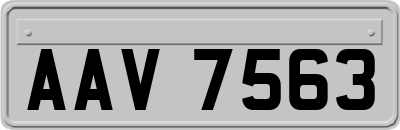 AAV 7563